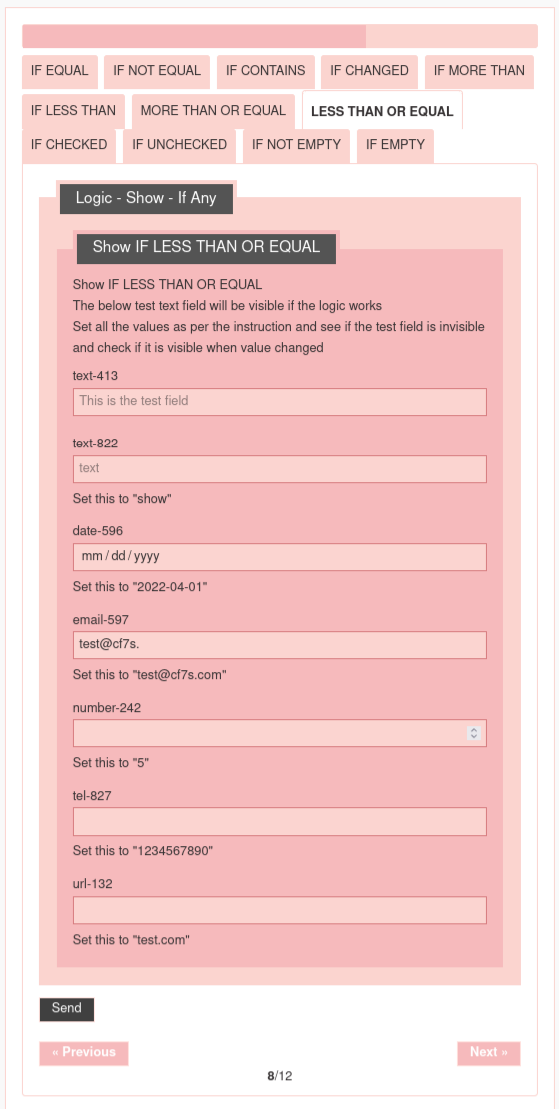 IF EQUAL IF NOT EQUAL IF CONTAINS IF CHANGED IF MORE THAN
IF LESS THAN MORE THAN OR EQUAL LESS THAN OR EQUAL
IF CHECKED IF UNCHECKED IF NOT EMPTY IF EMPTY

Logic - Show - If Any

Show IF LESS THAN OR EQUAL

Show IF LESS THAN OR EQUAL
The below test text field will be visible if the logic works
Set all the values as per the instruction and see if the test field is invisible and check if it is visible when value changed

text-413
This is the test field

text-822
text
Set this to "show"

date-596
mm / dd / yyyy
Set this to "2022-04-01"

email-597
test@cf7s.
Set this to "test@cf7s.com"

number-242

Set this to "5"

tel-827

Set this to "1234567890"

url-132

Set this to "test.com"

Send

« Previous

Next »

8/12